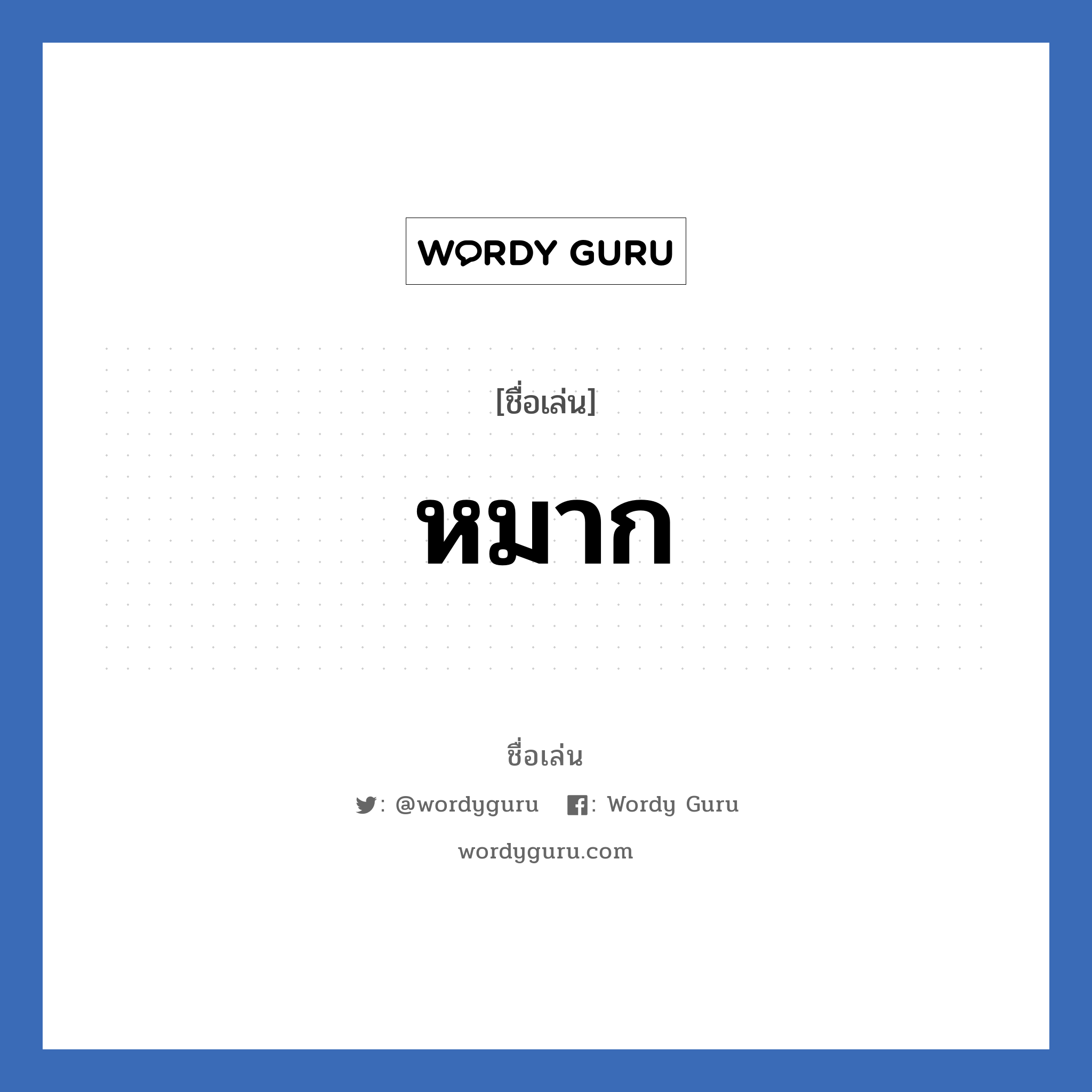 WORDY GURU

[ชื่อเล่น]

หมาก

ชื่อเล่น

: @wordyguru : Wordy Guru

wordyguru.com